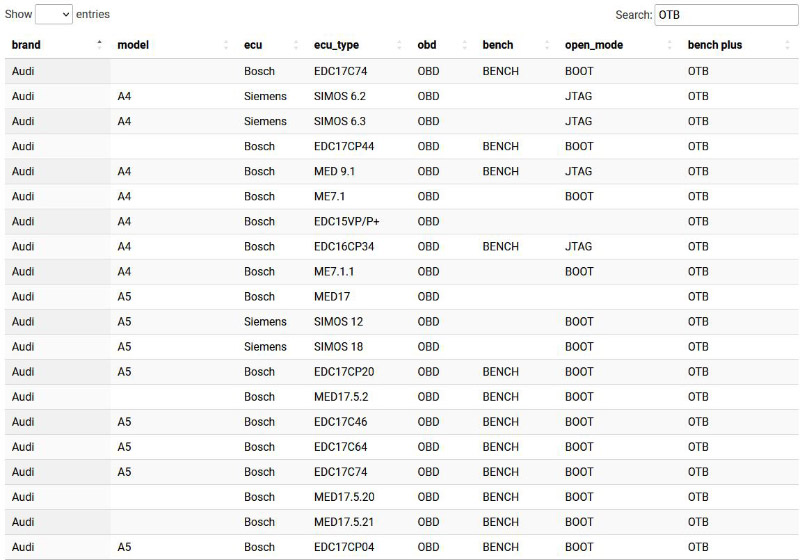 Show entries

Search: OTB

| brand | model | ecu | ecu_type | obd | bench | open_mode | bench plus |
|---|---|---|---|---|---|---|---|
| Audi | | Bosch | EDC17C74 | OBD | BENCH | BOOT | OTB |
| Audi | A4 | Siemens | SIMOS 6.2 | OBD | | JTAG | OTB |
| Audi | A4 | Siemens | SIMOS 6.3 | OBD | | JTAG | OTB |
| Audi | | Bosch | EDC17CP44 | OBD | BENCH | BOOT | OTB |
| Audi | A4 | Bosch | MED 9.1 | OBD | BENCH | JTAG | OTB |
| Audi | A4 | Bosch | ME7.1 | OBD | | BOOT | OTB |
| Audi | A4 | Bosch | EDC15VP/P+ | OBD | | | OTB |
| Audi | A4 | Bosch | EDC16CP34 | OBD | BENCH | JTAG | OTB |
| Audi | A4 | Bosch | ME7.1.1 | OBD | | BOOT | OTB |
| Audi | A5 | Bosch | MED17 | OBD | | | OTB |
| Audi | A5 | Siemens | SIMOS 12 | OBD | | BOOT | OTB |
| Audi | A5 | Siemens | SIMOS 18 | OBD | | BOOT | OTB |
| Audi | A5 | Bosch | EDC17CP20 | OBD | BENCH | BOOT | OTB |
| Audi | | Bosch | MED17.5.2 | OBD | BENCH | BOOT | OTB |
| Audi | A5 | Bosch | EDC17C46 | OBD | BENCH | BOOT | OTB |
| Audi | A5 | Bosch | EDC17C64 | OBD | BENCH | BOOT | OTB |
| Audi | A5 | Bosch | EDC17C74 | OBD | BENCH | BOOT | OTB |
| Audi | | Bosch | MED17.5.20 | OBD | BENCH | BOOT | OTB |
| Audi | | Bosch | MED17.5.21 | OBD | BENCH | BOOT | OTB |
| Audi | A5 | Bosch | EDC17CP04 | OBD | BENCH | BOOT | OTB |